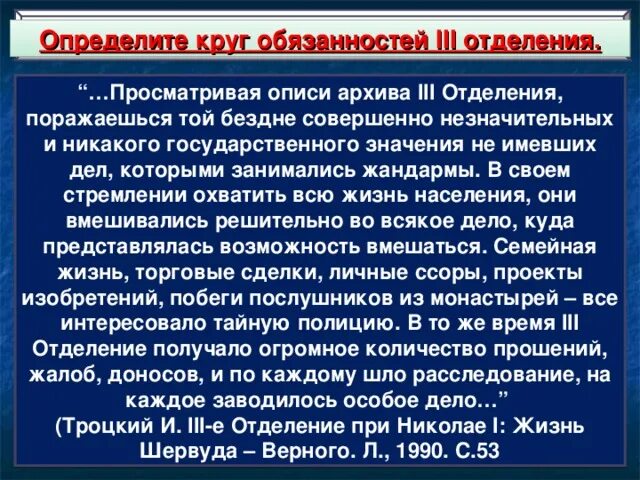 Определите круг обязанностей III отделения.

“…Просматривая описи архива III Отделения, поражаешься той бездне совершенно незначительных и никакого государственного значения не имевших дел, которыми занимались жандармы. В своем стремлении охватить всю жизнь населения, они вмешивались решительно во всякое дело, куда представлялась возможность вмешаться. Семейная жизнь, торговые сделки, личные ссоры, проекты изобретений, побеги послушников из монастырей – все интересовало тайную полицию. В то же время III Отделение получало огромное количество прошений, жалоб, доносов, и по каждому шло расследование, на каждое заводилось особое дело…”
(Троцкий И. III-е Отделение при Николае I: Жизнь Шервуда – Верного. Л., 1990. С.53